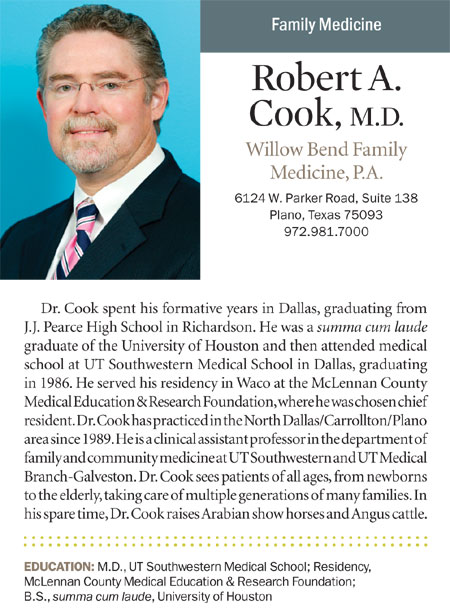 Family Medicine

Robert A. Cook, M.D.

Willow Bend Family Medicine, P.A.

6124 W. Parker Road, Suite 138
Plano, Texas 75093
972.981.7000

Dr. Cook spent his formative years in Dallas, graduating from J.J. Pearce High School in Richardson. He was a summa cum laude graduate of the University of Houston and then attended medical school at UT Southwestern Medical School in Dallas, graduating in 1986. He served his residency in Waco at the McLennan County Medical Education & Research Foundation, where he was chosen chief resident. Dr. Cook has practiced in the North Dallas/Carrollton/Plano area since 1989. He is a clinical assistant professor in the department of family and community medicine at UT Southwestern and UT Medical Branch-Galveston. Dr. Cook sees patients of all ages, from newborns to the elderly, taking care of multiple generations of many families. In his spare time, Dr. Cook raises Arabian show horses and Angus cattle.

EDUCATION: M.D., UT Southwestern Medical School; Residency, McLennan County Medical Education & Research Foundation; B.S., summa cum laude, University of Houston